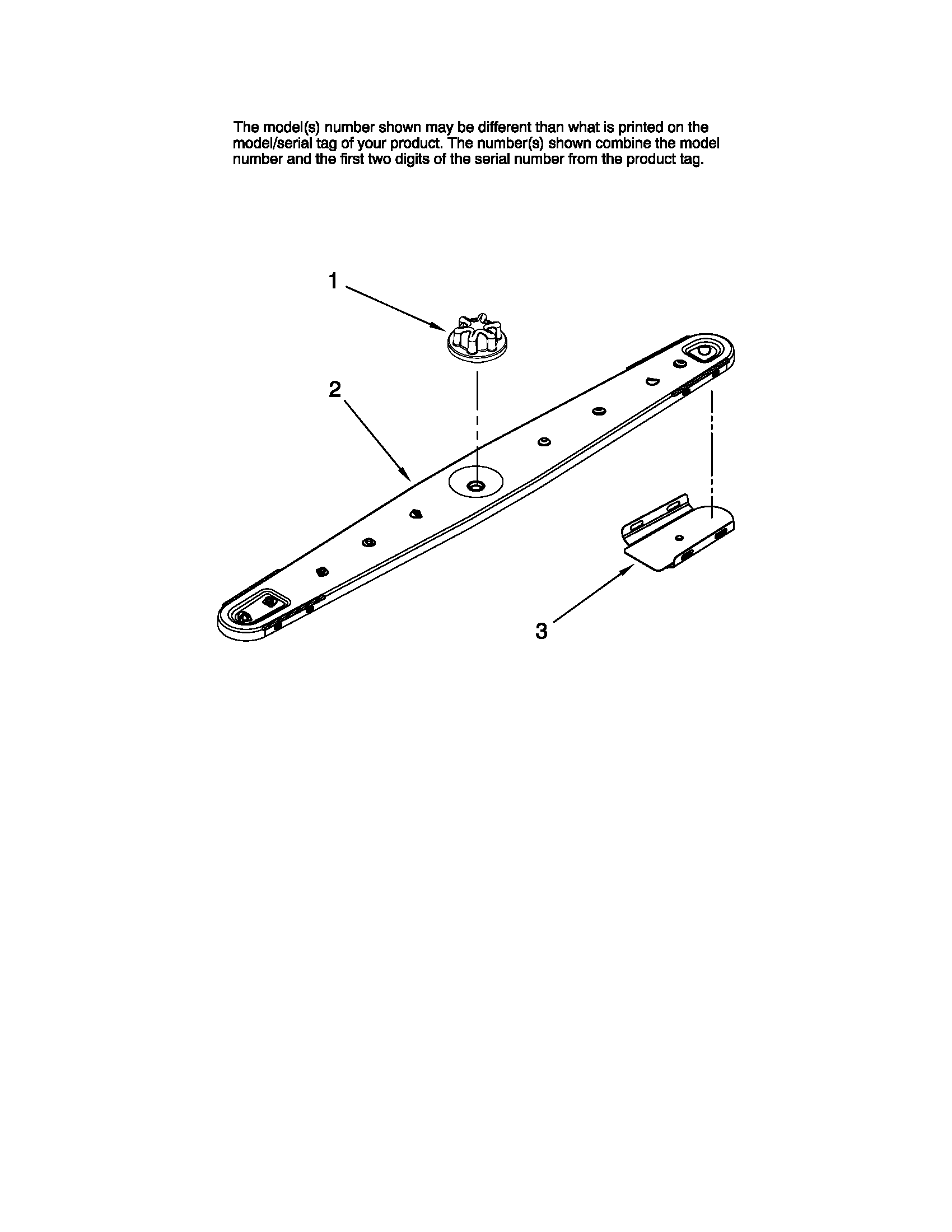 The model(s) number shown may be different than what is printed on the model/serial tag of your product. The number(s) shown combine the model number and the first two digits of the serial number from the product tag.

1

2

3